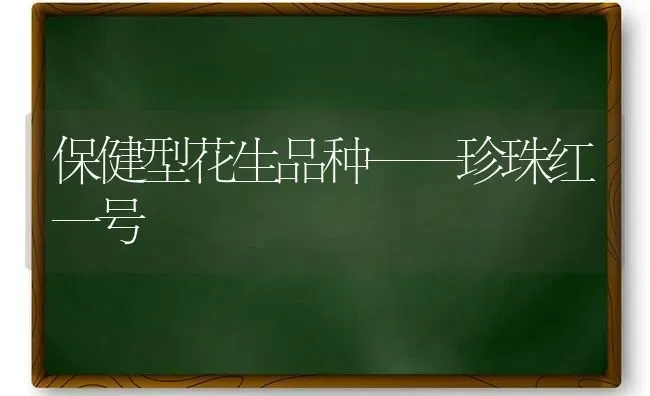 保健型花生品种——珍珠红一号